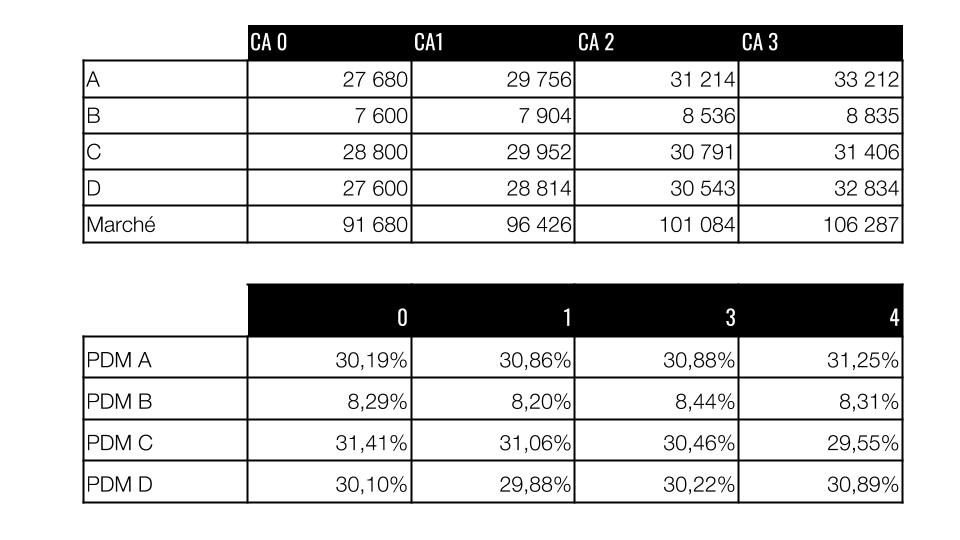 | | CA 0 | CA1 | CA 2 | CA 3 |
|---|---|---|---|---|
| A | 27 680 | 29 756 | 31 214 | 33 212 |
| B | 7 600 | 7 904 | 8 536 | 8 835 |
| C | 28 800 | 29 952 | 30 791 | 31 406 |
| D | 27 600 | 28 814 | 30 543 | 32 834 |
| Marché | 91 680 | 96 426 | 101 084 | 106 287 |

| | 0 | 1 | 3 | 4 |
|---|---|---|---|---|
| PDM A | 30,19% | 30,86% | 30,88% | 31,25% |
| PDM B | 8,29% | 8,20% | 8,44% | 8,31% |
| PDM C | 31,41% | 31,06% | 30,46% | 29,55% |
| PDM D | 30,10% | 29,88% | 30,22% | 30,89% |